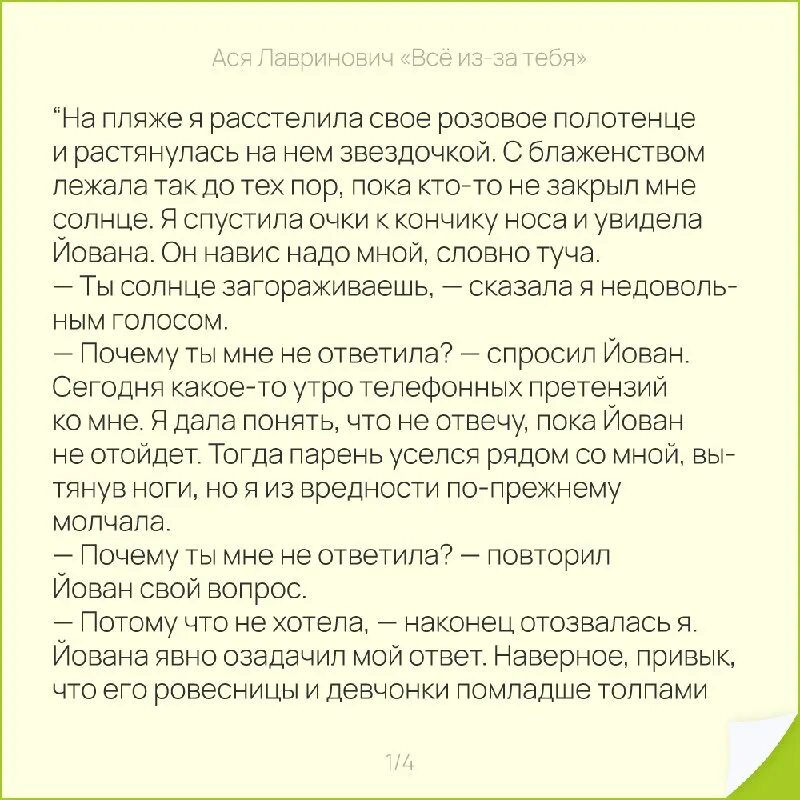 Ася Лавринович «Всё из-за тебя»

“На пляже я расстелила свое розовое полотенце и растянулась на нем звездочкой. С блаженством лежала так до тех пор, пока кто-то не закрыл мне солнце. Я спустила очки к кончику носа и увидела Йована. Он навис надо мной, словно туча.
— Ты солнце загораживаешь, — сказала я недовольным голосом.
— Почему ты мне не ответила? — спросил Йован.
Сегодня какое-то утро телефонных претензий ко мне. Я дала понять, что не отвечу, пока Йован не отойдет. Тогда парень уселся рядом со мной, вытянув ноги, но я из вредности по-прежнему молчала.
— Почему ты мне не ответила? — повторил Йован свой вопрос.
— Потому что не хотела, — наконец отозвалась я.
Йована явно озадачил мой ответ. Наверное, привык, что его ровесницы и девчонки помладше толпами

1/4